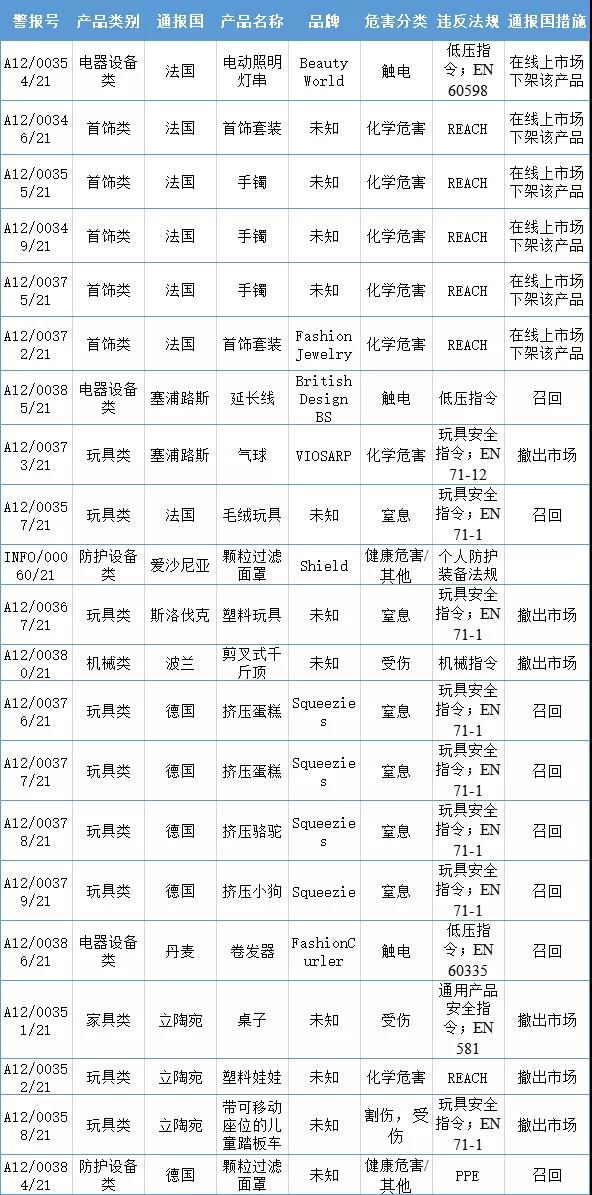 | 警报号 | 产品类别 | 通报国 | 产品名称 | 品牌 | 危害分类 | 违反法规 | 通报国措施 |
|---|---|---|---|---|---|---|---|
| A12/00354/21 | 电器设备类 | 法国 | 电动照明灯串 | Beauty World | 触电 | 低压指令；EN 60598 | 在线上市场下架该产品 |
| A12/00346/21 | 首饰类 | 法国 | 首饰套装 | 未知 | 化学危害 | REACH | 在线上市场下架该产品 |
| A12/00355/21 | 首饰类 | 法国 | 手镯 | 未知 | 化学危害 | REACH | 在线上市场下架该产品 |
| A12/00349/21 | 首饰类 | 法国 | 手镯 | 未知 | 化学危害 | REACH | 在线上市场下架该产品 |
| A12/00375/21 | 首饰类 | 法国 | 手镯 | 未知 | 化学危害 | REACH | 在线上市场下架该产品 |
| A12/00372/21 | 首饰类 | 法国 | 首饰套装 | Fashion Jewelry | 化学危害 | REACH | 在线上市场下架该产品 |
| A12/00385/21 | 电器设备类 | 塞浦路斯 | 延长线 | British Design BS | 触电 | 低压指令 | 召回 |
| A12/00373/21 | 玩具类 | 塞浦路斯 | 气球 | VIOSARP | 化学危害 | 玩具安全指令；EN 71-12 | 撤出市场 |
| A12/00357/21 | 玩具类 | 法国 | 毛绒玩具 | 未知 | 窒息 | 玩具安全指令；EN 71-1 | 召回 |
| INFO/00060/21 | 防护设备类 | 爱沙尼亚 | 颗粒过滤面罩 | Shield | 健康危害/其他 | 个人防护装备法规 | |
| A12/00367/21 | 玩具类 | 斯洛伐克 | 塑料玩具 | 未知 | 窒息 | 玩具安全指令；EN 71-1 | 撤出市场 |
| A12/00380/21 | 机械类 | 波兰 | 剪叉式千斤顶 | 未知 | 受伤 | 机械指令 | 撤出市场 |
| A12/00376/21 | 玩具类 | 德国 | 挤压蛋糕 | Squeezies | 窒息 | 玩具安全指令；EN 71-1 | 召回 |
| A12/00377/21 | 玩具类 | 德国 | 挤压蛋糕 | Squeezies | 窒息 | 玩具安全指令；EN 71-1 | 召回 |
| A12/00378/21 | 玩具类 | 德国 | 挤压骆驼 | Squeezies | 窒息 | 玩具安全指令；EN 71-1 | 召回 |
| A12/00379/21 | 玩具类 | 德国 | 挤压小狗 | Squeezie | 窒息 | 玩具安全指令；EN 71-1 | 召回 |
| A12/00386/21 | 电器设备类 | 丹麦 | 卷发器 | FashionCurler | 触电 | 低压指令；EN 60335 | 召回 |
| A12/00351/21 | 家具类 | 立陶宛 | 桌子 | 未知 | 受伤 | 通用产品安全指令；EN 581 | 撤出市场 |
| A12/00352/21 | 玩具类 | 立陶宛 | 塑料娃娃 | 未知 | 化学危害 | REACH | 撤出市场 |
| A12/00358/21 | 玩具类 | 立陶宛 | 带可移动座位的儿童踏板车 | 未知 | 割伤，受伤 | 玩具安全指令；EN 71-1 | 撤出市场 |
| A12/00384/21 | 防护设备类 | 德国 | 颗粒过滤面罩 | 未知 | 健康危害/其他 | PPE | 召回 |